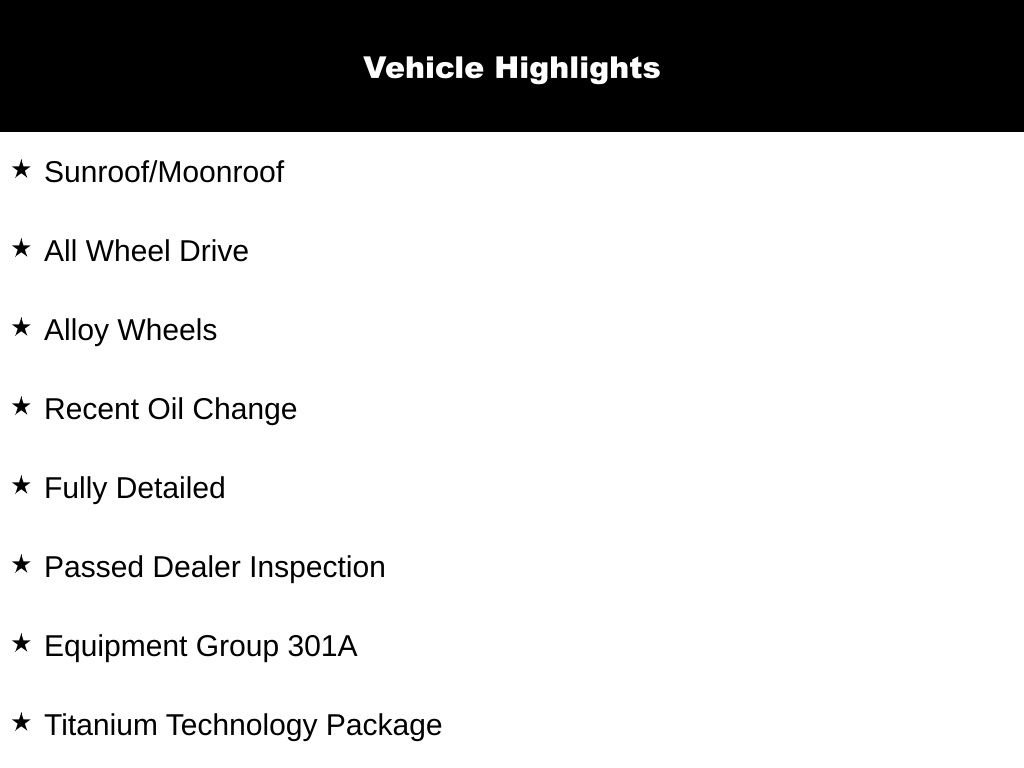 Vehicle Highlights

★ Sunroof/Moonroof

★ All Wheel Drive

★ Alloy Wheels

★ Recent Oil Change

★ Fully Detailed

★ Passed Dealer Inspection

★ Equipment Group 301A

★ Titanium Technology Package